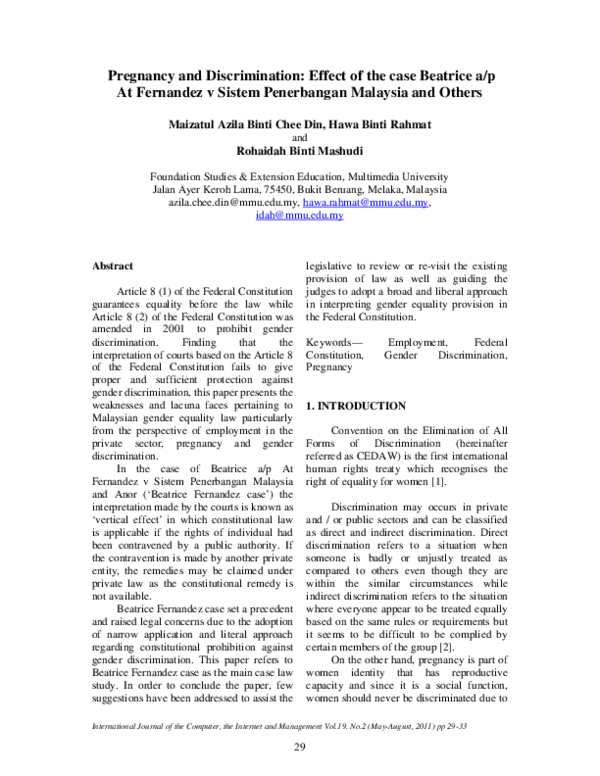 Pregnancy and Discrimination: Effect of the case Beatrice a/p At Fernandez v Sistem Penerbangan Malaysia and Others

Maizatul Azila Binti Chee Din, Hawa Binti Rahmat
and
Rohaidah Binti Mashudi

Foundation Studies & Extension Education, Multimedia University
Jalan Ayer Keroh Lama, 75450, Bukit Beruang, Melaka, Malaysia
azila.chee.din@mmu.edu.my, hawa.rahmat@mmu.edu.my, idah@mmu.edu.my

Abstract

Article 8 (1) of the Federal Constitution guarantees equality before the law while Article 8 (2) of the Federal Constitution was amended in 2001 to prohibit gender discrimination. Finding that the interpretation of courts based on the Article 8 of the Federal Constitution fails to give proper and sufficient protection against gender discrimination, this paper presents the weaknesses and lacuna faces pertaining to Malaysian gender equality law particularly from the perspective of employment in the private sector, pregnancy and gender discrimination.

In the case of Beatrice a/p At Fernandez v Sistem Penerbangan Malaysia and Anor ('Beatrice Fernandez case') the interpretation made by the courts is known as 'vertical effect' in which constitutional law is applicable if the rights of individual had been contravened by a public authority. If the contravention is made by another private entity, the remedies may be claimed under private law as the constitutional remedy is not available.

Beatrice Fernandez case set a precedent and raised legal concerns due to the adoption of narrow application and literal approach regarding constitutional prohibition against gender discrimination. This paper refers to Beatrice Fernandez case as the main case law study. In order to conclude the paper, few suggestions have been addressed to assist the legislative to review or re-visit the existing provision of law as well as guiding the judges to adopt a broad and liberal approach in interpreting gender equality provision in the Federal Constitution.

Keywords— Employment, Federal Constitution, Gender Discrimination, Pregnancy

1. INTRODUCTION

Convention on the Elimination of All Forms of Discrimination (hereinafter referred as CEDAW) is the first international human rights treaty which recognises the right of equality for women [1].

Discrimination may occurs in private and / or public sectors and can be classified as direct and indirect discrimination. Direct discrimination refers to a situation when someone is badly or unjustly treated as compared to others even though they are within the similar circumstances while indirect discrimination refers to the situation where everyone appear to be treated equally based on the same rules or requirements but it seems to be difficult to be complied by certain members of the group [2].

On the other hand, pregnancy is part of women identity that has reproductive capacity and since it is a social function, women should never be discriminated due to

International Journal of the Computer, the Internet and Management Vol.19. No.2 (May-August, 2011) pp 29-33

29